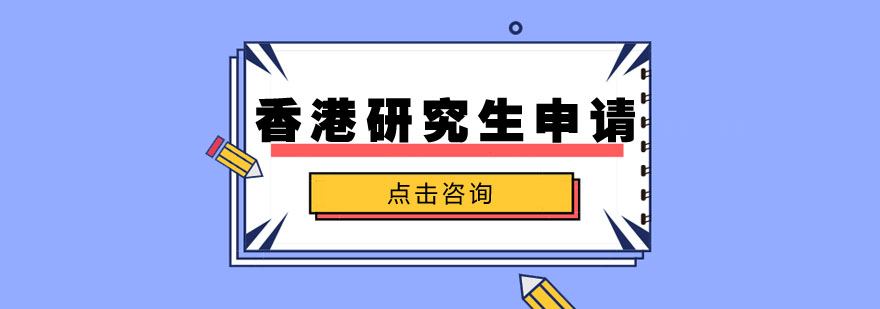 香港研究生申请

点击咨询